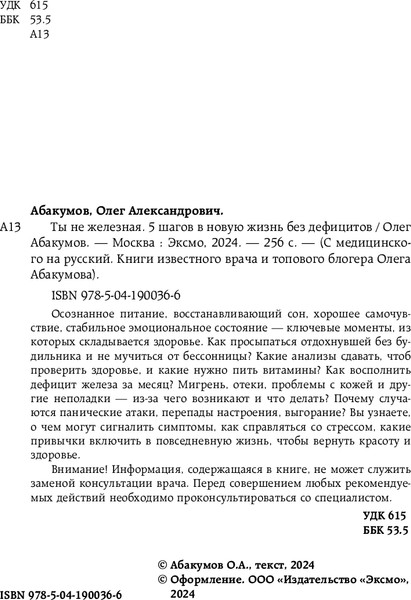 УДК 615
ББК 53.5
А13

Абакумов, Олег Александрович.

А13 Ты не железная. 5 шагов в новую жизнь без дефицитов / Олег Абакумов. — Москва : Эксмо, 2024. — 256 с. — (С медицинского на русский. Книги известного врача и топового блогера Олега Абакумова).

ISBN 978-5-04-190036-6

Осознанное питание, восстанавливающий сон, хорошее самочувствие, стабильное эмоциональное состояние — ключевые моменты, из которых складывается здоровье. Как просыпаться отдохнувшей без будильника и не мучиться от бессонницы? Какие анализы сдавать, чтоб проверить здоровье, и какие нужно пить витамины? Как восполнить дефицит железа за месяц? Мигрень, отеки, проблемы с кожей и другие неполадки — из-за чего возникают и что делать? Почему случаются панические атаки, перепады настроения, выгорание? Вы узнаете, о чем могут сигналить симптомы, как справляться со стрессом, какие привычки включить в повседневную жизнь, чтобы вернуть красоту и здоровье.

Внимание! Информация, содержащаяся в книге, не может служить заменой консультации врача. Перед совершением любых рекомендуемых действий необходимо проконсультироваться со специалистом.

УДК 615
ББК 53.5

© Абакумов О.А., текст, 2024
© Оформление. ООО «Издательство «Эксмо», 2024

ISBN 978-5-04-190036-6